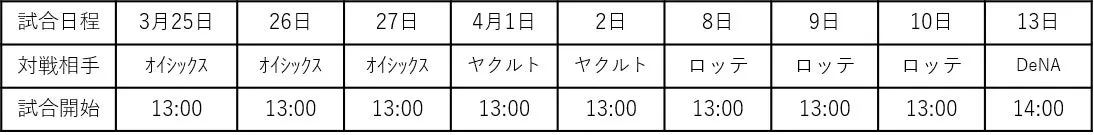 | 試合日程 | 3月25日 | 26日 | 27日 | 4月1日 | 2日 | 8日 | 9日 | 10日 | 13日 |
|---|---|---|---|---|---|---|---|---|---|
| 対戦相手 | オイシックス | オイシックス | オイシックス | ヤクルト | ヤクルト | ロッテ | ロッテ | ロッテ | DeNA |
| 試合開始 | 13:00 | 13:00 | 13:00 | 13:00 | 13:00 | 13:00 | 13:00 | 13:00 | 14:00 |